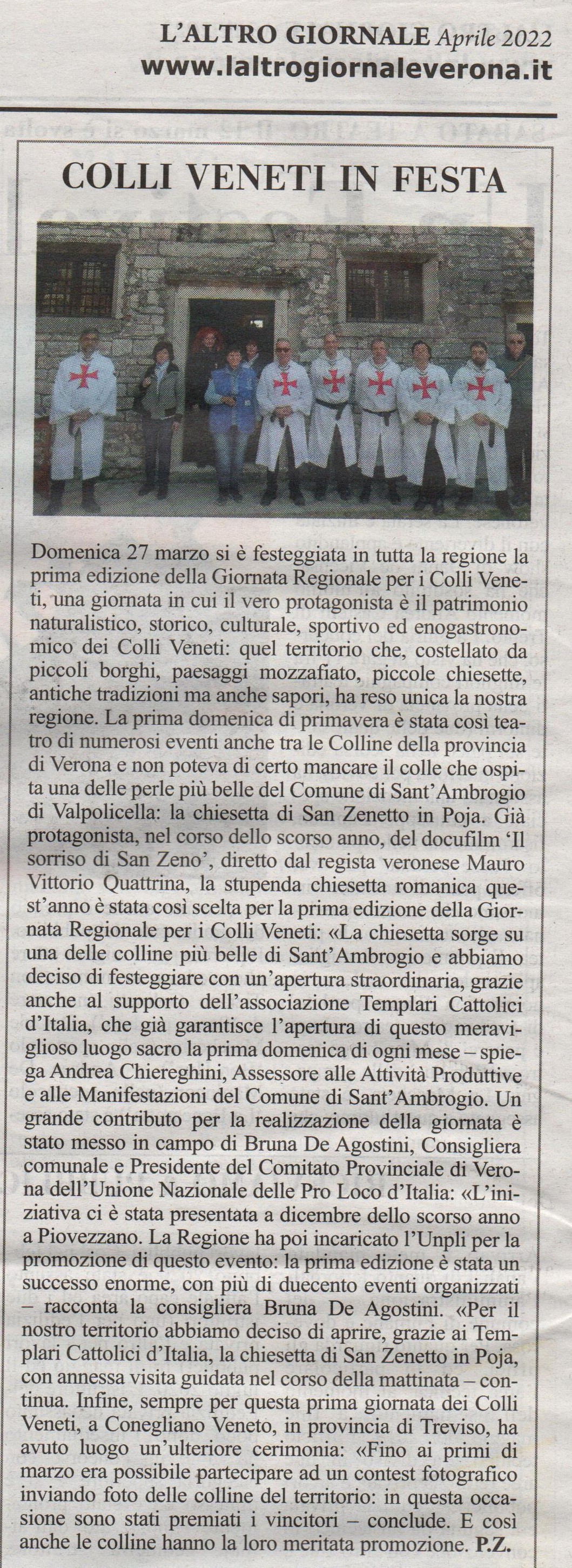 L'ALTRO GIORNALE Aprile 2022
www.laltrogiornaleverona.it

COLLI VENETI IN FESTA

Domenica 27 marzo si è festeggiata in tutta la regione la prima edizione della Giornata Regionale per i Colli Veneti, una giornata in cui il vero protagonista è il patrimonio naturalistico, storico, culturale, sportivo ed enogastronomico dei Colli Veneti: quel territorio che, costellato da piccoli borghi, paesaggi mozzafiato, piccole chiesette, antiche tradizioni ma anche sapori, ha reso unica la nostra regione. La prima domenica di primavera è stata così teatro di numerosi eventi anche tra le Colline della provincia di Verona e non poteva di certo mancare il colle che ospita una delle perle più belle del Comune di Sant'Ambrogio di Valpolicella: la chiesetta di San Zenetto in Poja. Già protagonista, nel corso dello scorso anno, del docufilm 'Il sorriso di San Zeno', diretto dal regista veronese Mauro Vittorio Quattrina, la stupenda chiesetta romanica quest'anno è stata così scelta per la prima edizione della Giornata Regionale per i Colli Veneti: «La chiesetta sorge su una delle colline più belle di Sant'Ambrogio e abbiamo deciso di festeggiare con un'apertura straordinaria, grazie anche al supporto dell'associazione Templari Cattolici d'Italia, che già garantisce l'apertura di questo meraviglioso luogo sacro la prima domenica di ogni mese – spiega Andrea Chiereghini, Assessore alle Attività Produttive e alle Manifestazioni del Comune di Sant'Ambrogio. Un grande contributo per la realizzazione della giornata è stato messo in campo di Bruna De Agostini, Consigliera comunale e Presidente del Comitato Provinciale di Verona dell'Unione Nazionale delle Pro Loco d'Italia: «L'iniziativa ci è stata presentata a dicembre dello scorso anno a Piovezzano. La Regione ha poi incaricato l'Unpli per la promozione di questo evento: la prima edizione è stata un successo enorme, con più di duecento eventi organizzati – racconta la consigliera Bruna De Agostini. «Per il nostro territorio abbiamo deciso di aprire, grazie ai Templari Cattolici d'Italia, la chiesetta di San Zenetto in Poja, con annessa visita guidata nel corso della mattinata – continua. Infine, sempre per questa prima giornata dei Colli Veneti, a Conegliano Veneto, in provincia di Treviso, ha avuto luogo un'ulteriore cerimonia: «Fino ai primi di marzo era possibile partecipare ad un contest fotografico inviando foto delle colline del territorio: in questa occasione sono stati premiati i vincitori – conclude. E così anche le colline hanno la loro meritata promozione. P.Z.